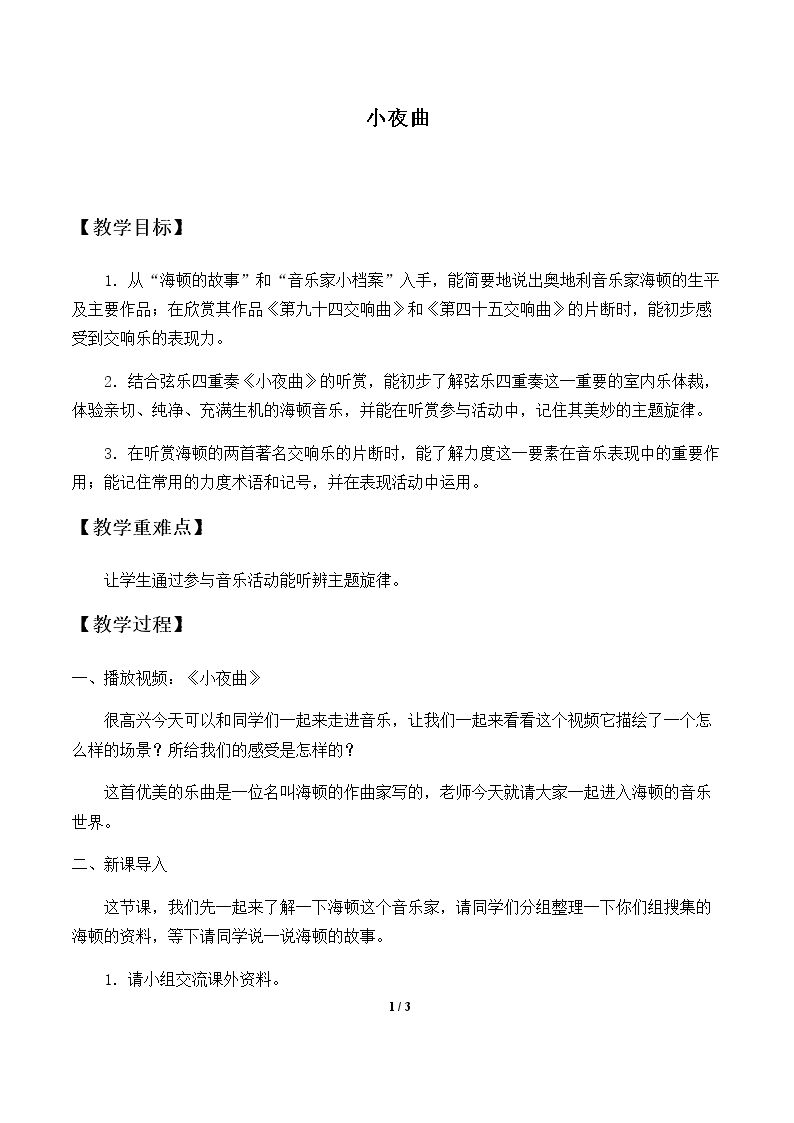 小夜曲

【教学目标】

1.从“海顿的故事”和“音乐家小档案”入手，能简要地说出奥地利音乐家海顿的生平及主要作品；在欣赏其作品《第九十四交响曲》和《第四十五交响曲》的片断时，能初步感受到交响乐的表现力。

2.结合弦乐四重奏《小夜曲》的听赏，能初步了解弦乐四重奏这一重要的室内乐体裁，体验亲切、纯净、充满生机的海顿音乐，并能在听赏参与活动中，记住其美妙的主题旋律。

3.在听赏海顿的两首著名交响乐的片断时，能了解力度这一要素在音乐表现中的重要作用；能记住常用的力度术语和记号，并在表现活动中运用。

【教学重难点】

让学生通过参与音乐活动能听辨主题旋律。

【教学过程】

一、播放视频：《小夜曲》

很高兴今天可以和同学们一起来走进音乐，让我们一起来看看这个视频它描绘了一个怎么样的场景？所给我们的感受是怎样的？

这首优美的乐曲是一位名叫海顿的作曲家写的，老师今天就请大家一起进入海顿的音乐世界。

二、新课导入

这节课，我们先一起来了解一下海顿这个音乐家，请同学们分组整理一下你们组搜集的海顿的资料，等下请同学说一说海顿的故事。

1.请小组交流课外资料。

1 / 3